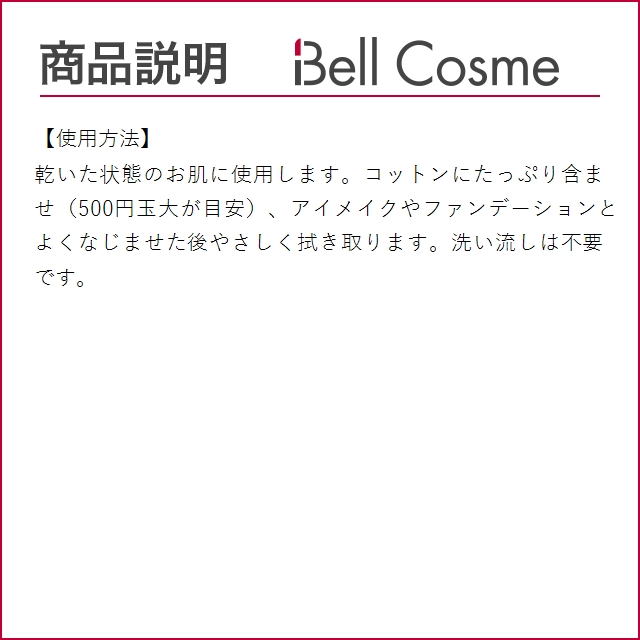 商品説明　Bell Cosme

【使用方法】
乾いた状態のお肌に使用します。コットンにたっぷり含ませ（500円玉大が目安）、アイメイクやファンデーションとよくなじませた後やさしく拭き取ります。洗い流しは不要です。